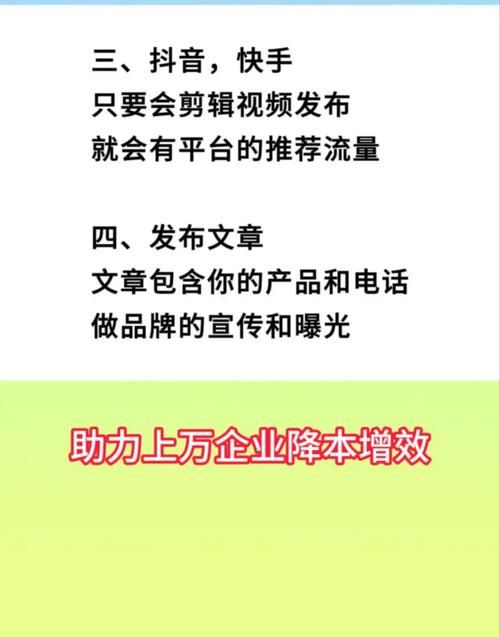 三、抖音，快手
只要会剪辑视频发布
就会有平台的推荐流量

四、发布文章
文章包含你的产品和电话
做品牌的宣传和曝光

助力上万企业降本增效